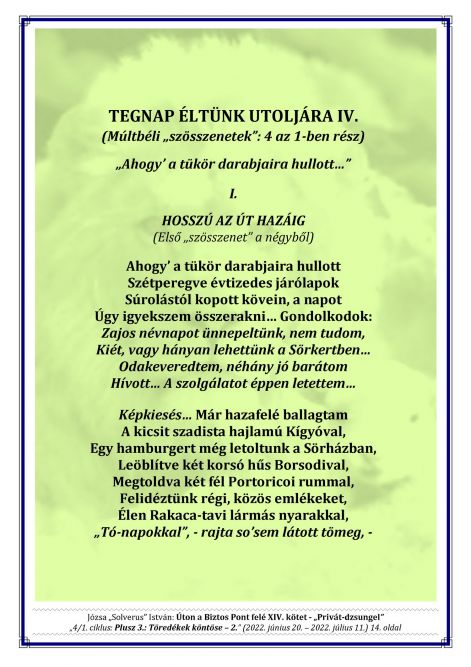 TEGNAP ÉLTÜNK UTOLJÁRA IV.
(Múltbéli „szösszenetek”: 4 az 1-ben rész)

„Ahogy’ a tükör darabjaira hullott…”

I.

HOSSZÚ AZ ÚT HAZÁIG
(Első „szösszenet” a négyből)

Ahogy’ a tükör darabjaira hullott
Szétperegve évtizedes járólapok
Súrolástól kopott kövein, a napot
Úgy igyekszem összerakni… Gondolkodok:
Zajos névnapot ünnepeltünk, nem tudom,
Kiét, vagy hányan lehettünk a Sörkertben…
Odakeveredtem, néhány jó barátom
Hívott… A szolgálatot éppen letettem…

Képkiesés… Már hazafelé ballagtam
A kicsit szadista hajlamú Kígyóval,
Egy hamburgert még letoltunk a Sörházban,
Leöblítve két korsó hűs Borsodival,
Megtoldva két fél Portoricoi rummal,
Felidéztünk régi, közös emlékeket,
Élen Rakaca-tavi lármás nyarakkal,
„Tó-napokkal”, - rajta so’sem látott tömeg, -

Józsa „Solverus” István: Úton a Biztos Pont felé XIV. kötet - „Privát-dzsungel”
„4/1. ciklus: Plusz 3.: Töredékek köntöse – 2.” (2022. június 20. – 2022. július 11.) 14. oldal